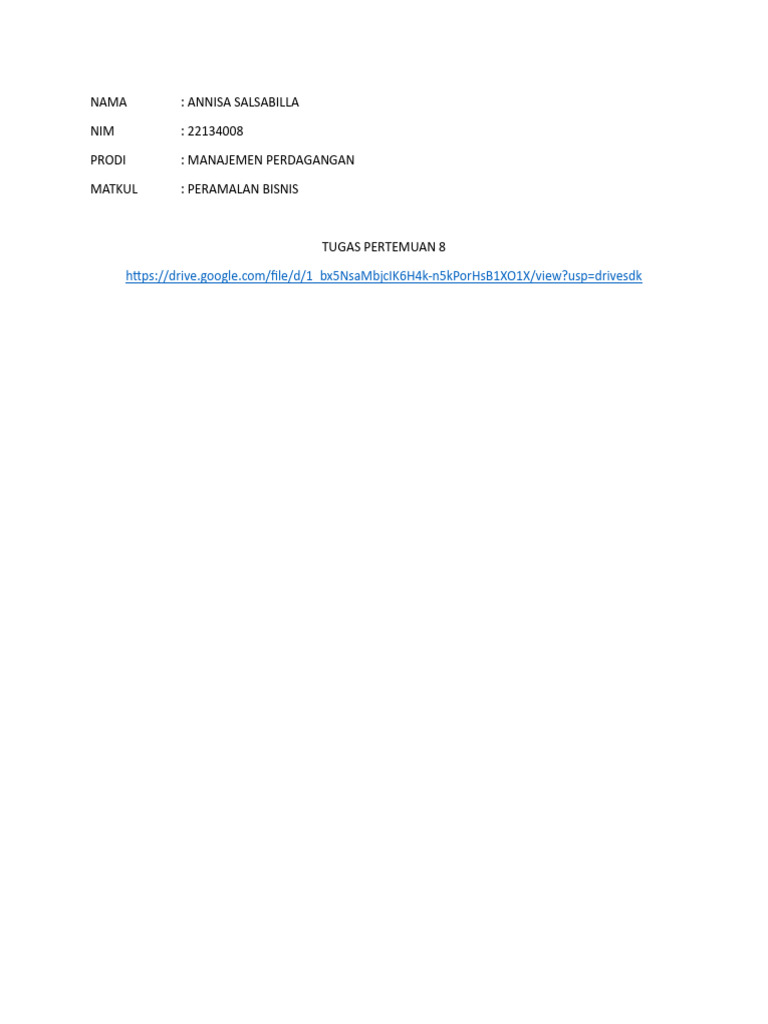 NAMA : ANNISA SALSABILLA
NIM : 22134008
PRODI : MANAJEMEN PERDAGANGAN
MATKUL : PERAMALAN BISNIS

TUGAS PERTEMUAN 8

https://drive.google.com/file/d/1_bx5NsaMbjcIK6H4k-n5kPorHsB1XO1X/view?usp=drivesdk